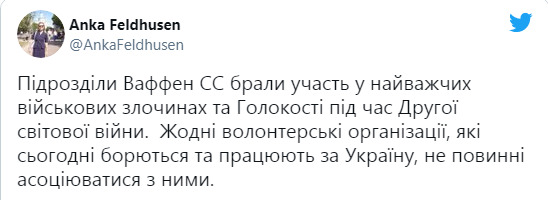 Anka Feldhusen
@AnkaFeldhusen

Підрозділи Ваффен СС брали участь у найважчих військових злочинах та Голокості під час Другої світової війни.  Жодні волонтерські організації, які сьогодні борються та працюють за Україну, не повинні асоціюватися з ними.